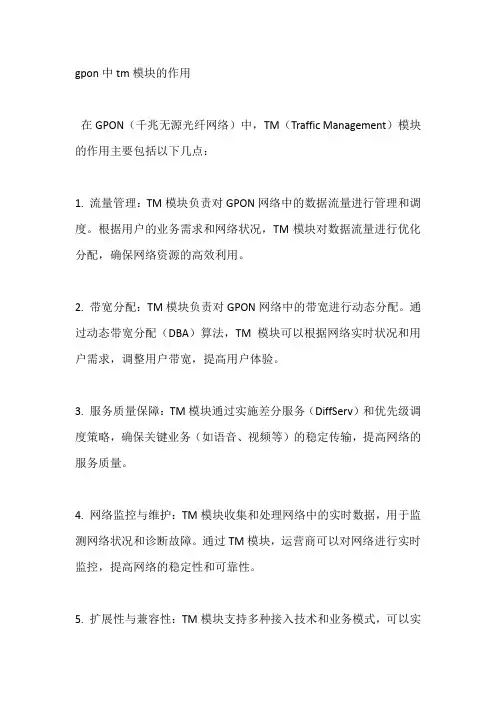 gpon 中 tm 模块的作用

在 GPON（千兆无源光纤网络）中，TM（Traffic Management）模块的作用主要包括以下几点：

1. 流量管理：TM 模块负责对 GPON 网络中的数据流量进行管理和调度。根据用户的业务需求和网络状况，TM 模块对数据流量进行优化分配，确保网络资源的高效利用。

2. 带宽分配：TM 模块负责对 GPON 网络中的带宽进行动态分配。通过动态带宽分配（DBA）算法，TM 模块可以根据网络实时状况和用户需求，调整用户带宽，提高用户体验。

3. 服务质量保障：TM 模块通过实施差分服务（DiffServ）和优先级调度策略，确保关键业务（如语音、视频等）的稳定传输，提高网络的服务质量。

4. 网络监控与维护：TM 模块收集和处理网络中的实时数据，用于监测网络状况和诊断故障。通过 TM 模块，运营商可以对网络进行实时监控，提高网络的稳定性和可靠性。

5. 扩展性与兼容性：TM 模块支持多种接入技术和业务模式，可以实